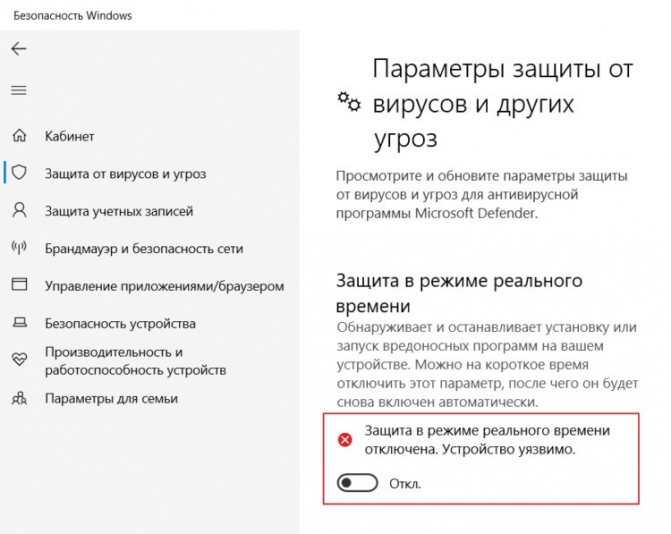 Безопасность Windows

Кабинет

Защита от вирусов и угроз

Защита учетных записей

Брандмауэр и безопасность сети

Управление приложениями/браузером

Безопасность устройства

Производительность и работоспособность устройств

Параметры для семьи

Параметры защиты от вирусов и других угроз

Просмотрите и обновите параметры защиты от вирусов и угроз для антивирусной программы Microsoft Defender.

Защита в режиме реального времени

Обнаруживает и останавливает установку или запуск вредоносных программ на вашем устройстве. Можно на короткое время отключить этот параметр, после чего он будет снова включен автоматически.

Защита в режиме реального времени отключена. Устройство уязвимо.

Откл.